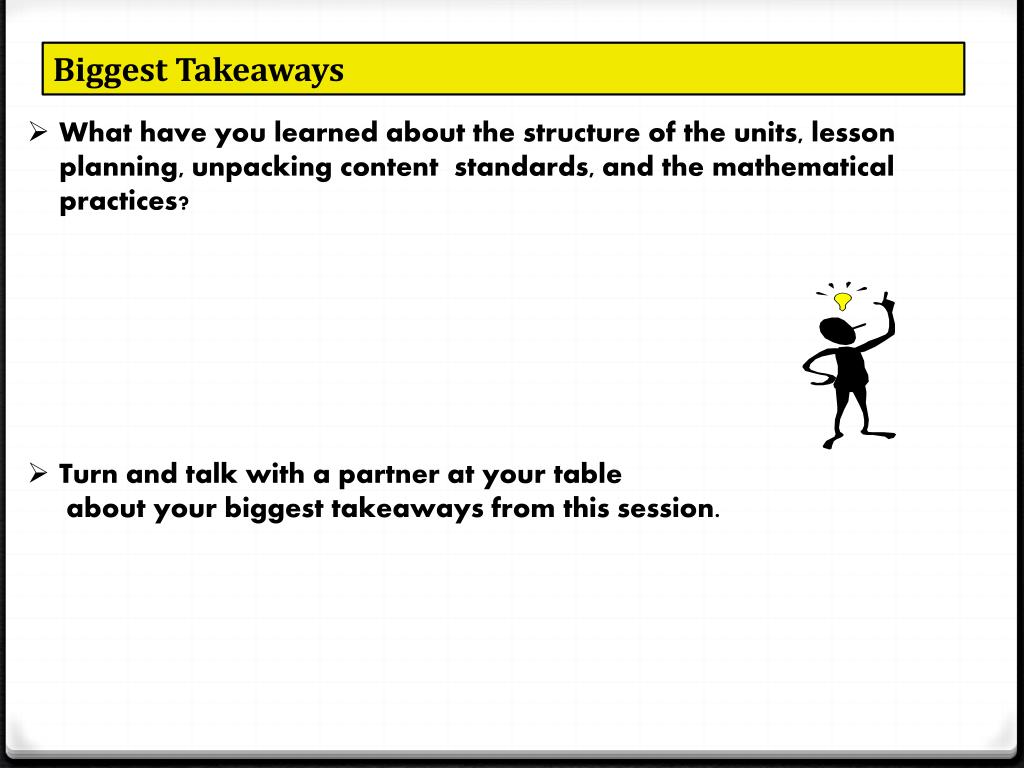 Biggest Takeaways

➢ What have you learned about the structure of the units, lesson planning, unpacking content standards, and the mathematical practices?

➢ Turn and talk with a partner at your table about your biggest takeaways from this session.